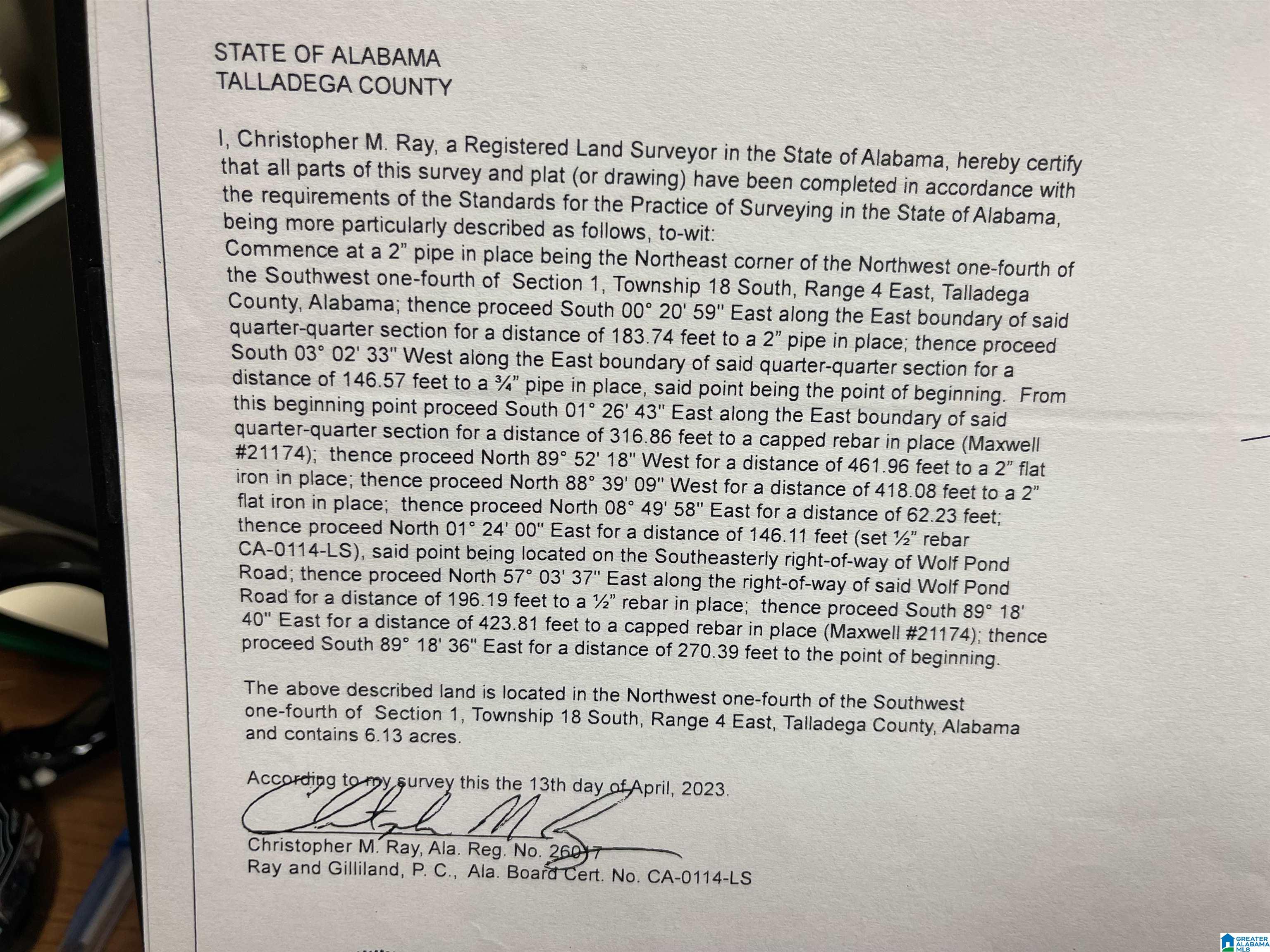 STATE OF ALABAMA
TALLADEGA COUNTY

I, Christopher M. Ray, a Registered Land Surveyor in the State of Alabama, hereby certify that all parts of this survey and plat (or drawing) have been completed in accordance with the requirements of the Standards for the Practice of Surveying in the State of Alabama, being more particularly described as follows, to-wit:
Commence at a 2" pipe in place being the Northeast corner of the Northwest one-fourth of the Southwest one-fourth of Section 1, Township 18 South, Range 4 East, Talladega County, Alabama; thence proceed South 00° 20' 59" East along the East boundary of said quarter-quarter section for a distance of 183.74 feet to a 2" pipe in place; thence proceed South 03° 02' 33" West along the East boundary of said quarter-quarter section for a distance of 146.57 feet to a ¾" pipe in place, said point being the point of beginning. From this beginning point proceed South 01° 26' 43" East along the East boundary of said quarter-quarter section for a distance of 316.86 feet to a capped rebar in place (Maxwell #21174); thence proceed North 89° 52' 18" West for a distance of 461.96 feet to a 2" flat iron in place; thence proceed North 88° 39' 09" West for a distance of 418.08 feet to a 2" flat iron in place; thence proceed North 08° 49' 58" East for a distance of 62.23 feet; thence proceed North 01° 24' 00" East for a distance of 146.11 feet (set ½" rebar CA-0114-LS), said point being located on the Southeasterly right-of-way of Wolf Pond Road; thence proceed North 57° 03' 37" East along the right-of-way of said Wolf Pond Road for a distance of 196.19 feet to a ½" rebar in place; thence proceed South 89° 18' 40" East for a distance of 423.81 feet to a capped rebar in place (Maxwell #21174); thence proceed South 89° 18' 36" East for a distance of 270.39 feet to the point of beginning.

The above described land is located in the Northwest one-fourth of the Southwest one-fourth of Section 1, Township 18 South, Range 4 East, Talladega County, Alabama and contains 6.13 acres.

According to my survey this the 13th day of April, 2023.

Christopher M. Ray, Ala. Reg. No. 26017
Ray and Gilliland, P. C., Ala. Board Cert. No. CA-0114-LS

GREATER ALABAMA MLS